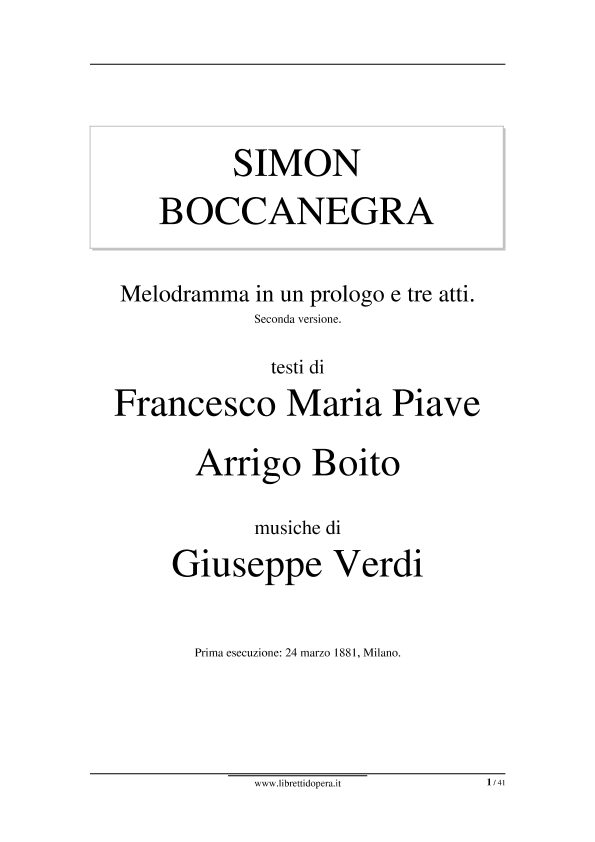 SIMON
BOCCANEGRA

Melodramma in un prologo e tre atti.
Seconda versione.

testi di
Francesco Maria Piave
Arrigo Boito

musiche di
Giuseppe Verdi

Prima esecuzione: 24 marzo 1881, Milano.

www.librettidopera.it

1 / 41